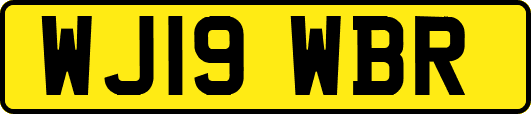 WJ19 WBR